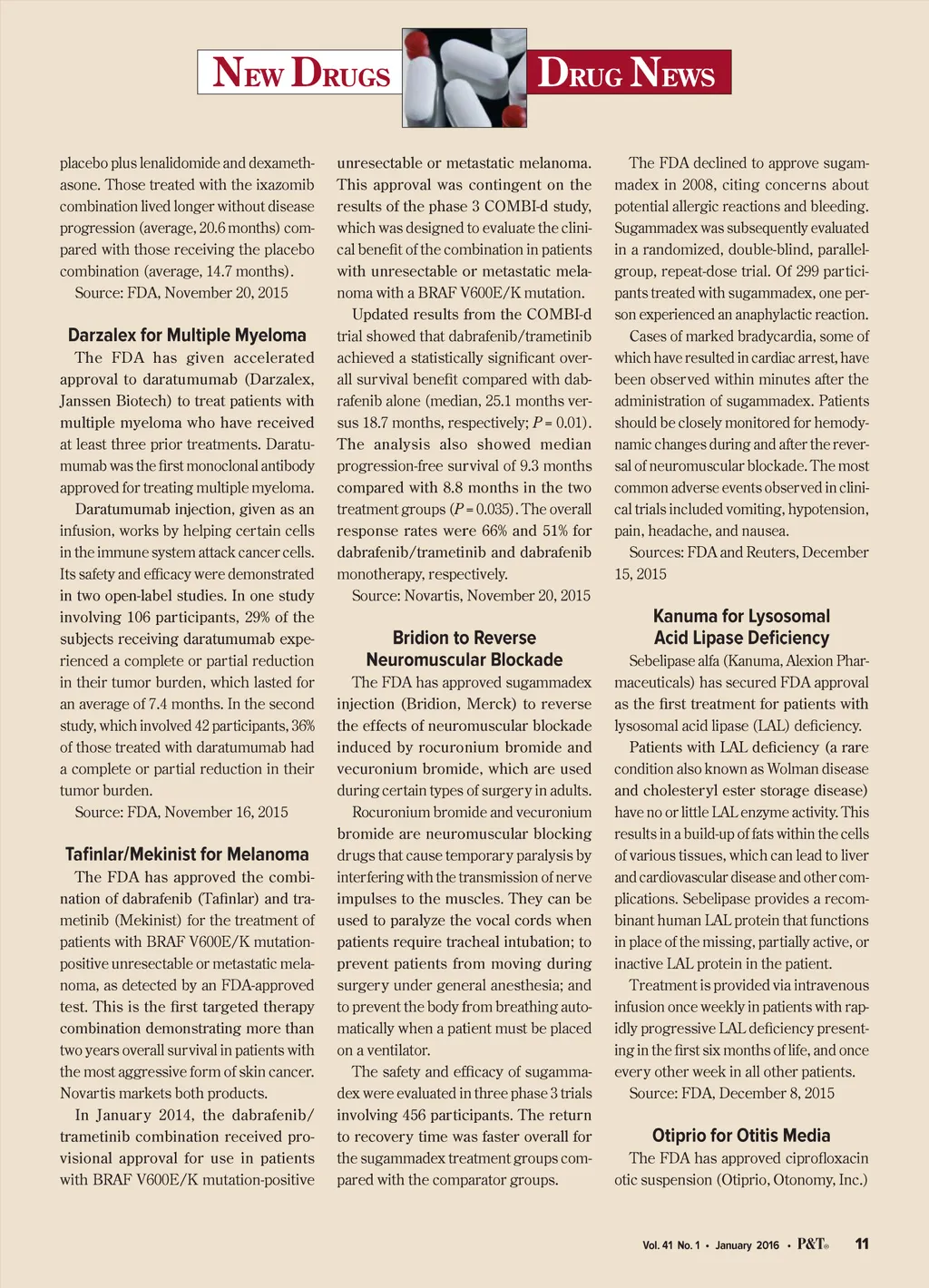 NEW DRUGS

DRUG NEWS

placebo plus lenalidomide and dexamethasone. Those treated with the ixazomib combination lived longer without disease progression (average, 20.6 months) compared with those receiving the placebo combination (average, 14.7 months).

Source: FDA, November 20, 2015

Darzalex for Multiple Myeloma

The FDA has given accelerated approval to daratumumab (Darzalex, Janssen Biotech) to treat patients with multiple myeloma who have received at least three prior treatments. Daratumumab was the first monoclonal antibody approved for treating multiple myeloma.

Daratumumab injection, given as an infusion, works by helping certain cells in the immune system attack cancer cells. Its safety and efficacy were demonstrated in two open-label studies. In one study involving 106 participants, 29% of the subjects receiving daratumumab experienced a complete or partial reduction in their tumor burden, which lasted for an average of 7.4 months. In the second study, which involved 42 participants, 36% of those treated with daratumumab had a complete or partial reduction in their tumor burden.

Source: FDA, November 16, 2015

Tafinlar/Mekinist for Melanoma

The FDA has approved the combination of dabrafenib (Tafinlar) and trametinib (Mekinist) for the treatment of patients with BRAF V600E/K mutation-positive unresectable or metastatic melanoma, as detected by an FDA-approved test. This is the first targeted therapy combination demonstrating more than two years overall survival in patients with the most aggressive form of skin cancer. Novartis markets both products.

In January 2014, the dabrafenib/trametinib combination received provisional approval for use in patients with BRAF V600E/K mutation-positive unresectable or metastatic melanoma. This approval was contingent on the results of the phase 3 COMBI-d study, which was designed to evaluate the clinical benefit of the combination in patients with unresectable or metastatic melanoma with a BRAF V600E/K mutation.

Updated results from the COMBI-d trial showed that dabrafenib/trametinib achieved a statistically significant overall survival benefit compared with dabrafenib alone (median, 25.1 months versus 18.7 months, respectively; $P = 0.01$). The analysis also showed median progression-free survival of 9.3 months compared with 8.8 months in the two treatment groups ($P = 0.035$). The overall response rates were 66% and 51% for dabrafenib/trametinib and dabrafenib monotherapy, respectively.

Source: Novartis, November 20, 2015

Bridion to Reverse Neuromuscular Blockade

The FDA has approved sugammadex injection (Bridion, Merck) to reverse the effects of neuromuscular blockade induced by rocuronium bromide and vecuronium bromide, which are used during certain types of surgery in adults.

Rocuronium bromide and vecuronium bromide are neuromuscular blocking drugs that cause temporary paralysis by interfering with the transmission of nerve impulses to the muscles. They can be used to paralyze the vocal cords when patients require tracheal intubation; to prevent patients from moving during surgery under general anesthesia; and to prevent the body from breathing automatically when a patient must be placed on a ventilator.

The safety and efficacy of sugammadex were evaluated in three phase 3 trials involving 456 participants. The return to recovery time was faster overall for the sugammadex treatment groups compared with the comparator groups.

The FDA declined to approve sugammadex in 2008, citing concerns about potential allergic reactions and bleeding. Sugammadex was subsequently evaluated in a randomized, double-blind, parallel-group, repeat-dose trial. Of 299 participants treated with sugammadex, one person experienced an anaphylactic reaction.

Cases of marked bradycardia, some of which have resulted in cardiac arrest, have been observed within minutes after the administration of sugammadex. Patients should be closely monitored for hemodynamic changes during and after the reversal of neuromuscular blockade. The most common adverse events observed in clinical trials included vomiting, hypotension, pain, headache, and nausea.

Sources: FDA and Reuters, December 15, 2015

Kanuma for Lysosomal Acid Lipase Deficiency

Sebelipase alfa (Kanuma, Alexion Pharmaceuticals) has secured FDA approval as the first treatment for patients with lysosomal acid lipase (LAL) deficiency.

Patients with LAL deficiency (a rare condition also known as Wolman disease and cholesteryl ester storage disease) have no or little LAL enzyme activity. This results in a build-up of fats within the cells of various tissues, which can lead to liver and cardiovascular disease and other complications. Sebelipase provides a recombinant human LAL protein that functions in place of the missing, partially active, or inactive LAL protein in the patient.

Treatment is provided via intravenous infusion once weekly in patients with rapidly progressive LAL deficiency presenting in the first six months of life, and once every other week in all other patients.

Source: FDA, December 8, 2015

Otiprio for Otitis Media

The FDA has approved ciprofloxacin otic suspension (Otiprio, Otonomy, Inc.)

Vol. 41 No. 1 • January 2016 • P&T® 11